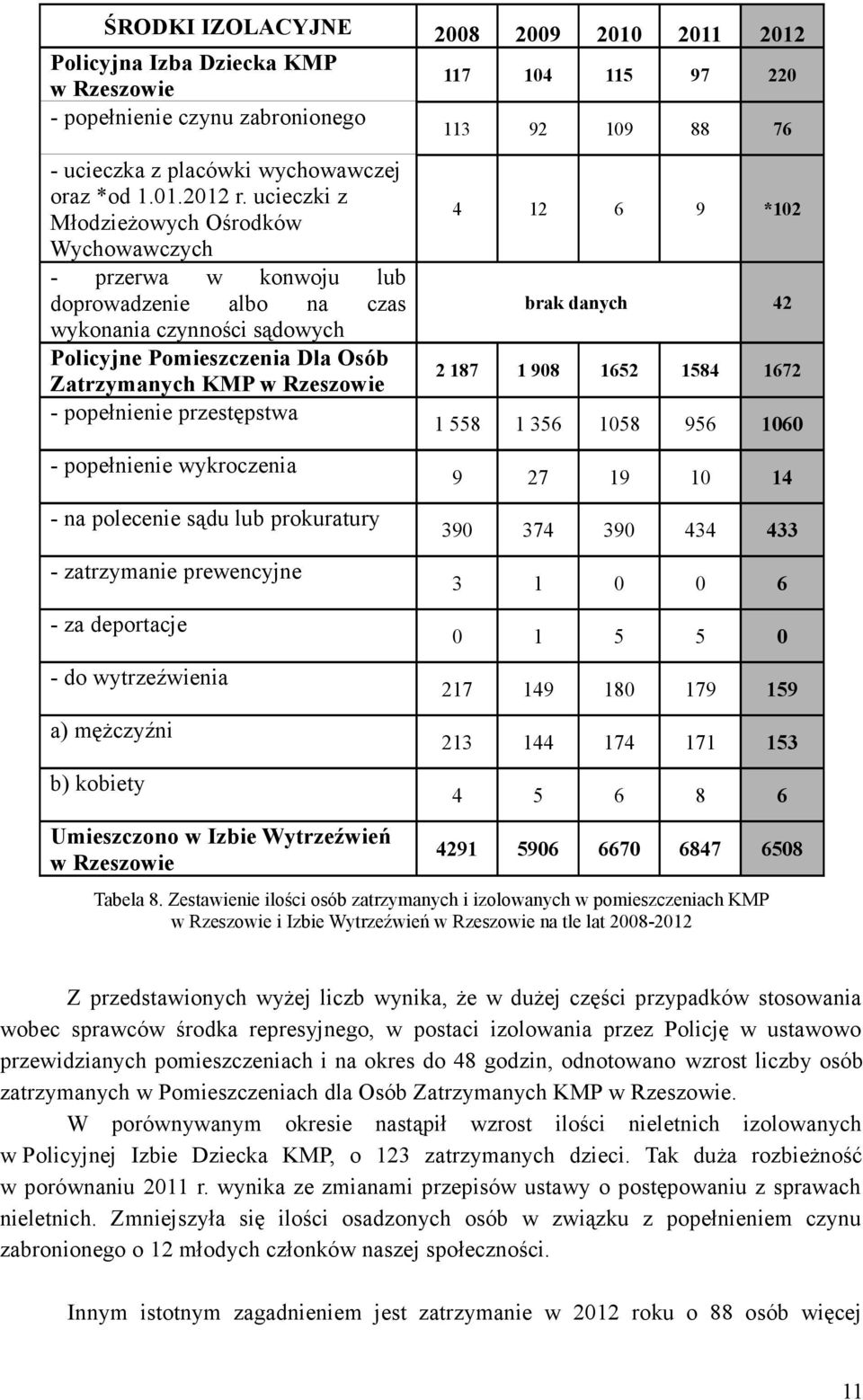 | ŚRODKI IZOLACYJNE | 2008 | 2009 | 2010 | 2011 | 2012 |
|---|---|---|---|---|---|
| Policyjna Izba Dziecka KMP w Rzeszowie | 117 | 104 | 115 | 97 | 220 |
| - popełnienie czynu zabronionego | 113 | 92 | 109 | 88 | 76 |
| - ucieczka z placówki wychowawczej oraz *od 1.01.2012 r. ucieczki z Młodzieżowych Ośrodków Wychowawczych | 4 | 12 | 6 | 9 | *102 |
| - przerwa w konwoju lub doprowadzenie albo na czas wykonania czynności sądowych | brak danych | | | | 42 |
| Policyjne Pomieszczenia Dla Osób Zatrzymanych KMP w Rzeszowie | 2 187 | 1 908 | 1652 | 1584 | 1672 |
| - popełnienie przestępstwa | 1 558 | 1 356 | 1058 | 956 | 1060 |
| - popełnienie wykroczenia | 9 | 27 | 19 | 10 | 14 |
| - na polecenie sądu lub prokuratury | 390 | 374 | 390 | 434 | 433 |
| - zatrzymanie prewencyjne | 3 | 1 | 0 | 0 | 6 |
| - za deportacje | 0 | 1 | 5 | 5 | 0 |
| - do wytrzeźwienia | 217 | 149 | 180 | 179 | 159 |
| a) mężczyźni | 213 | 144 | 174 | 171 | 153 |
| b) kobiety | 4 | 5 | 6 | 8 | 6 |
| Umieszczono w Izbie Wytrzeźwień w Rzeszowie | 4291 | 5906 | 6670 | 6847 | 6508 |

Tabela 8. Zestawienie ilości osób zatrzymanych i izolowanych w pomieszczeniach KMP w Rzeszowie i Izbie Wytrzeźwień w Rzeszowie na tle lat 2008-2012

Z przedstawionych wyżej liczb wynika, że w dużej części przypadków stosowania wobec sprawców środka represyjnego, w postaci izolowania przez Policję w ustawowo przewidzianych pomieszczeniach i na okres do 48 godzin, odnotowano wzrost liczby osób zatrzymanych w Pomieszczeniach dla Osób Zatrzymanych KMP w Rzeszowie.

W porównywanym okresie nastąpił wzrost ilości nieletnich izolowanych w Policyjnej Izbie Dziecka KMP, o 123 zatrzymanych dzieci. Tak duża rozbieżność w porównaniu 2011 r. wynika ze zmianami przepisów ustawy o postępowaniu z sprawach nieletnich. Zmniejszyła się ilości osadzonych osób w związku z popełnieniem czynu zabronionego o 12 młodych członków naszej społeczności.

Innym istotnym zagadnieniem jest zatrzymanie w 2012 roku o 88 osób więcej

11